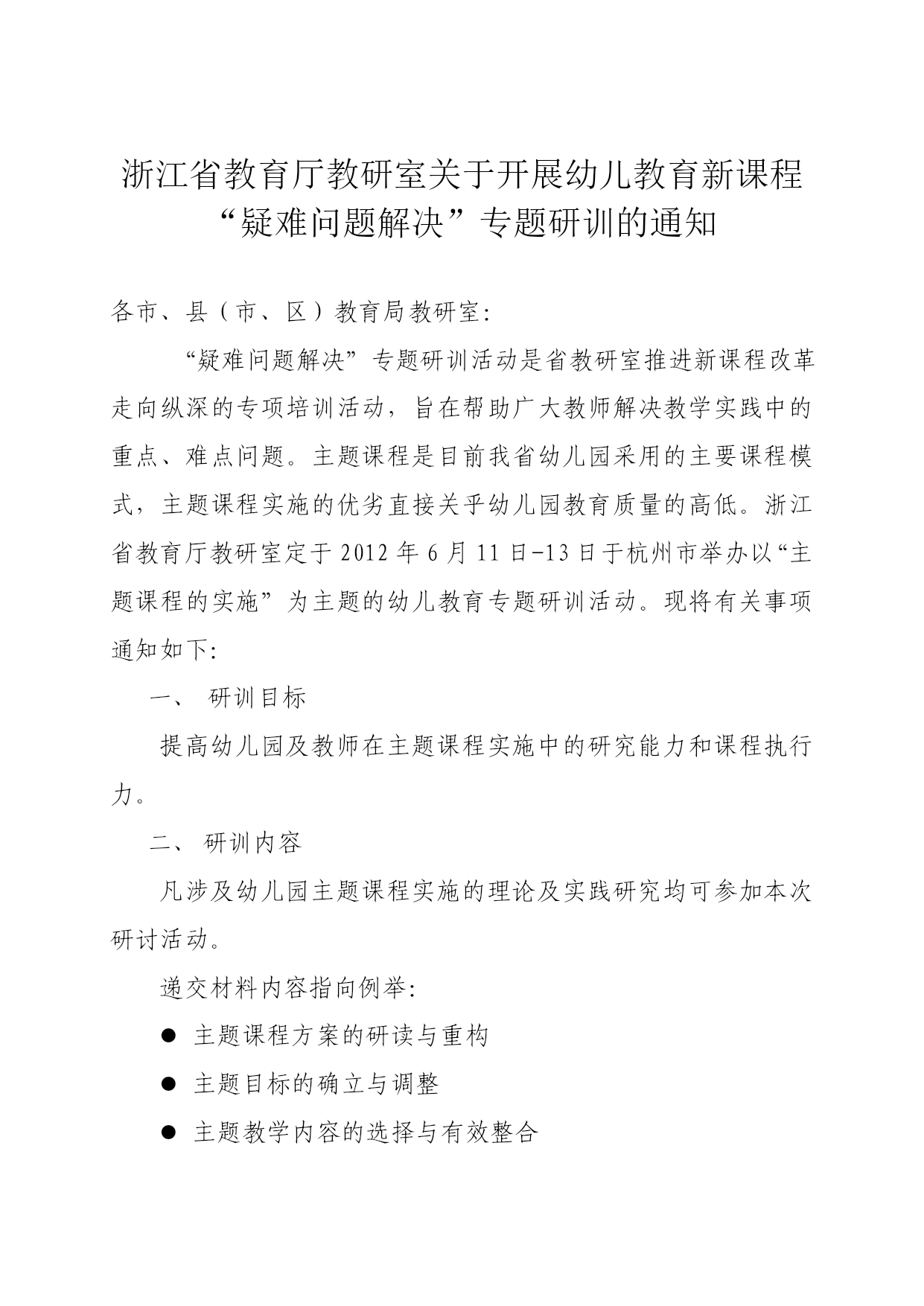 浙江省教育厅教研室关于开展幼儿教育新课程“疑难问题解决”专题研训的通知

各市、县（市、区）教育局教研室:

“疑难问题解决”专题研训活动是省教研室推进新课程改革走向纵深的专项培训活动，旨在帮助广大教师解决教学实践中的重点、难点问题。主题课程是目前我省幼儿园采用的主要课程模式，主题课程实施的优劣直接关乎幼儿园教育质量的高低。浙江省教育厅教研室定于2012年6月11日-13日于杭州市举办以“主题课程的实施”为主题的幼儿教育专题研训活动。现将有关事项通知如下:

一、 研训目标

提高幼儿园及教师在主题课程实施中的研究能力和课程执行力。

二、 研训内容

凡涉及幼儿园主题课程实施的理论及实践研究均可参加本次研讨活动。

递交材料内容指向例举:

● 主题课程方案的研读与重构

● 主题目标的确立与调整

● 主题教学内容的选择与有效整合